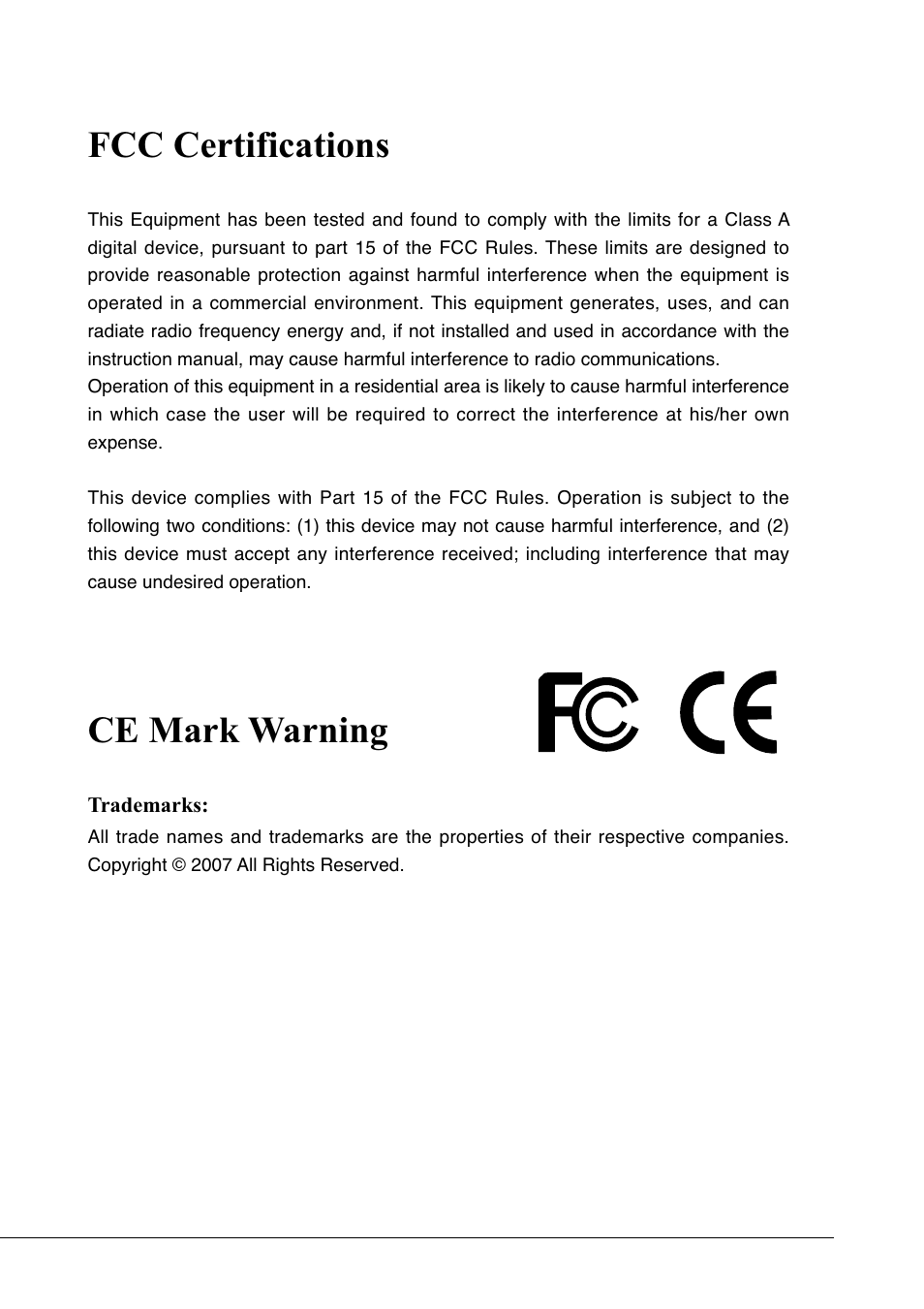 FCC Certifications

This Equipment has been tested and found to comply with the limits for a Class A digital device, pursuant to part 15 of the FCC Rules. These limits are designed to provide reasonable protection against harmful interference when the equipment is operated in a commercial environment. This equipment generates, uses, and can radiate radio frequency energy and, if not installed and used in accordance with the instruction manual, may cause harmful interference to radio communications.
Operation of this equipment in a residential area is likely to cause harmful interference in which case the user will be required to correct the interference at his/her own expense.

This device complies with Part 15 of the FCC Rules. Operation is subject to the following two conditions: (1) this device may not cause harmful interference, and (2) this device must accept any interference received; including interference that may cause undesired operation.

CE Mark Warning

FC CE

Trademarks:
All trade names and trademarks are the properties of their respective companies. Copyright © 2007 All Rights Reserved.